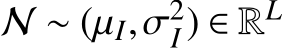 $\mathcal{N} \sim (\mu_I, \sigma_I^2) \in \mathbb{R}^L$